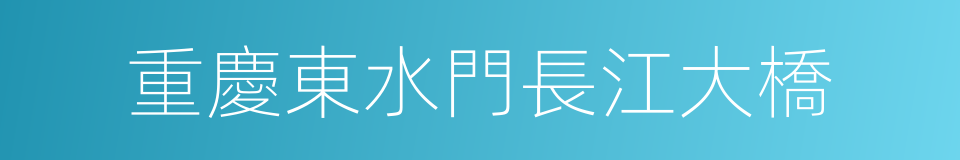 重慶東水門長江大橋